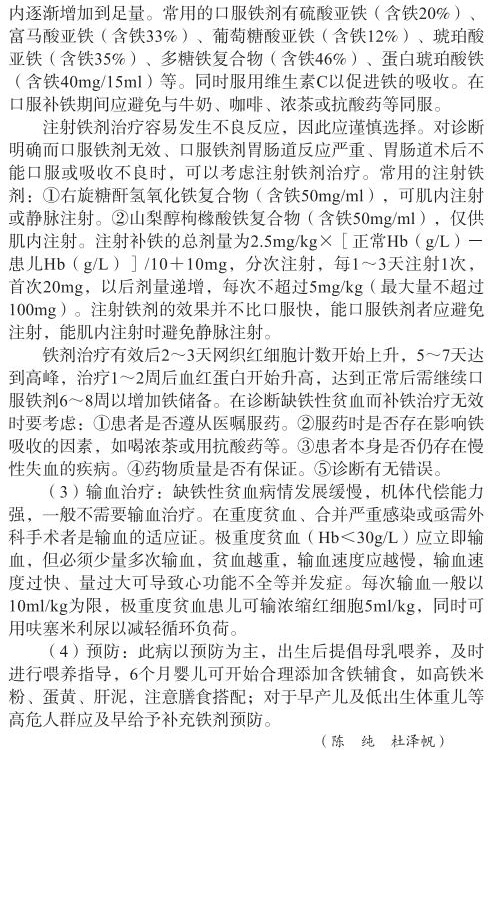 内逐渐增加到足量。常用的口服铁剂有硫酸亚铁（含铁20%）、富马酸亚铁（含铁33%）、葡萄糖酸亚铁（含铁12%）、琥珀酸亚铁（含铁35%）、多糖铁复合物（含铁46%）、蛋白琥珀酸铁（含铁40mg/15ml）等。同时服用维生素C以促进铁的吸收。在口服补铁期间应避免与牛奶、咖啡、浓茶或抗酸药等同服。

注射铁剂治疗容易发生不良反应，因此应谨慎选择。对诊断明确而口服铁剂无效、口服铁剂胃肠道反应严重、胃肠道术后不能口服或吸收不良时，可以考虑注射铁剂治疗。常用的注射铁剂：①右旋糖酐氢氧化铁复合物（含铁50mg/ml），可肌内注射或静脉注射。②山梨醇枸橼酸铁复合物（含铁50mg/ml），仅供肌内注射。注射补铁的总剂量为2.5mg/kg×［正常Hb（g/L）－患儿Hb（g/L）］/10＋10mg，分次注射，每1～3天注射1次，首次20mg，以后剂量递增，每次不超过5mg/kg（最大量不超过100mg）。注射铁剂的效果并不比口服快，能口服铁剂者应避免注射，能肌内注射时避免静脉注射。

铁剂治疗有效后2～3天网织红细胞计数开始上升，5～7天达到高峰，治疗1～2周后血红蛋白开始升高，达到正常后需继续口服铁剂6～8周以增加铁储备。在诊断缺铁性贫血而补铁治疗无效时要考虑：①患者是否遵从医嘱服药。②服药时是否存在影响铁吸收的因素，如喝浓茶或用抗酸药等。③患者本身是否仍存在慢性失血的疾病。④药物质量是否有保证。⑤诊断有无错误。

（3）输血治疗：缺铁性贫血病情发展缓慢，机体代偿能力强，一般不需要输血治疗。在重度贫血、合并严重感染或亟需外科手术者是输血的适应证。极重度贫血（Hb＜30g/L）应立即输血，但必须少量多次输血，贫血越重，输血速度应越慢，输血速度过快、量过大可导致心功能不全等并发症。每次输血一般以10ml/kg为限，极重度贫血患儿可输浓缩红细胞5ml/kg，同时可用呋塞米利尿以减轻循环负荷。

（4）预防：此病以预防为主，出生后提倡母乳喂养，及时进行喂养指导，6个月婴儿可开始合理添加含铁辅食，如高铁米粉、蛋黄、肝泥，注意膳食搭配；对于早产儿及低出生体重儿等高危人群应及早给予补充铁剂预防。

（陈　纯　杜泽帆）